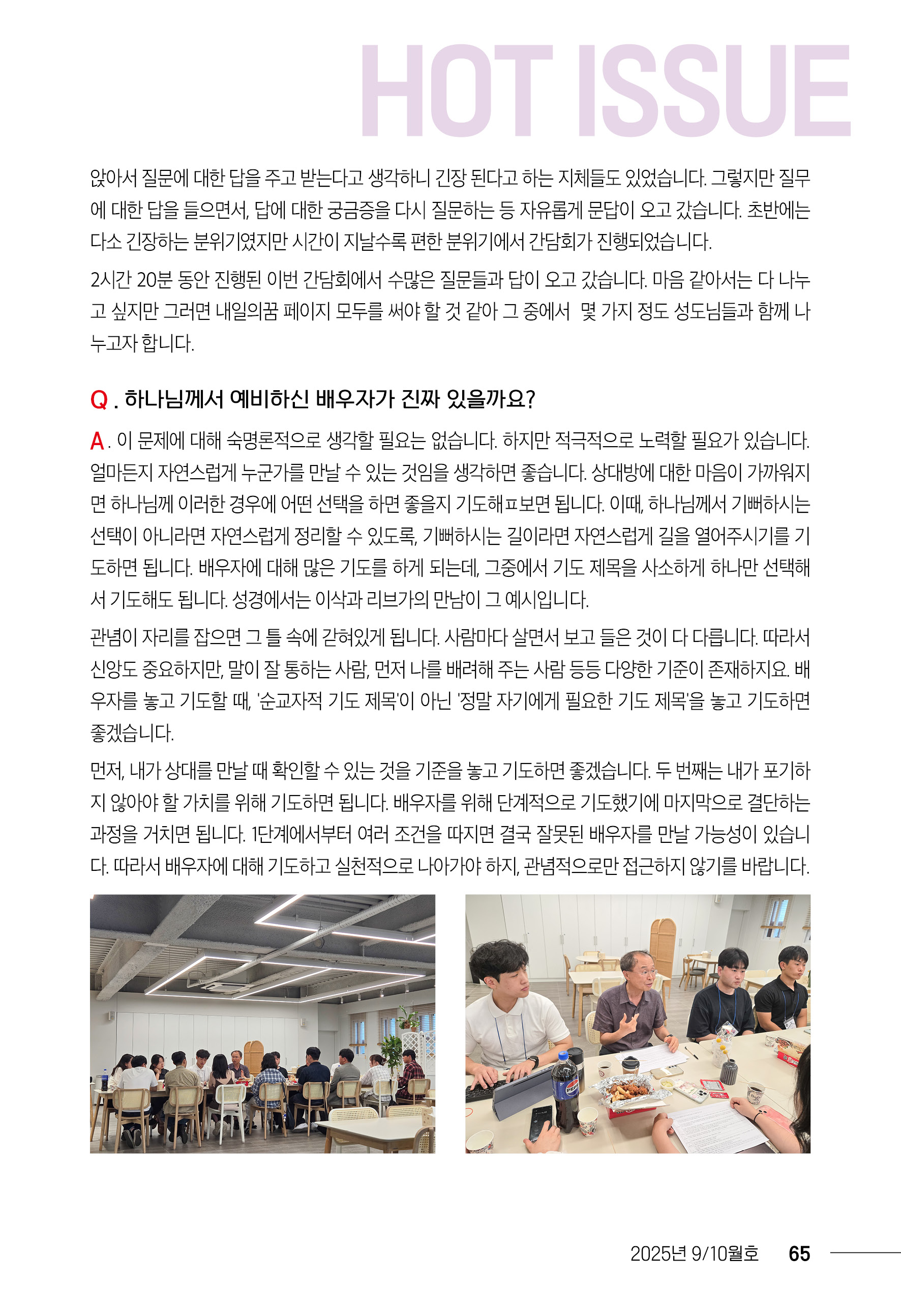 HOT ISSUE

앉아서 질문에 대한 답을 주고 받는다고 생각하니 긴장 된다고 하는 지체들도 있었습니다. 그렇지만 질무에 대한 답을 들으면서, 답에 대한 궁금증을 다시 질문하는 등 자유롭게 문답이 오고 갔습니다. 초반에는 다소 긴장하는 분위기였지만 시간이 지날수록 편한 분위기에서 간담회가 진행되었습니다.

2시간 20분 동안 진행된 이번 간담회에서 수많은 질문들과 답이 오고 갔습니다. 마음 같아서는 다 나누고 싶지만 그러면 내일의꿈 페이지 모두를 써야 할 것 같아 그 중에서 몇 가지 정도 성도님들과 함께 나누고자 합니다.

Q . 하나님께서 예비하신 배우자가 진짜 있을까요?

A . 이 문제에 대해 숙명론적으로 생각할 필요는 없습니다. 하지만 적극적으로 노력할 필요가 있습니다. 얼마든지 자연스럽게 누군가를 만날 수 있는 것임을 생각하면 좋습니다. 상대방에 대한 마음이 가까워지면 하나님께 이러한 경우에 어떤 선택을 하면 좋을지 기도해ㅍ보면 됩니다. 이때, 하나님께서 기뻐하시는 선택이 아니라면 자연스럽게 정리할 수 있도록, 기뻐하시는 길이라면 자연스럽게 길을 열어주시기를 기도하면 됩니다. 배우자에 대해 많은 기도를 하게 되는데, 그중에서 기도 제목을 사소하게 하나만 선택해서 기도해도 됩니다. 성경에서는 이삭과 리브가의 만남이 그 예시입니다.

관념이 자리를 잡으면 그 틀 속에 갇혀있게 됩니다. 사람마다 살면서 보고 들은 것이 다 다릅니다. 따라서 신앙도 중요하지만, 말이 잘 통하는 사람, 먼저 나를 배려해 주는 사람 등등 다양한 기준이 존재하지요. 배우자를 놓고 기도할 때, '순교자적 기도 제목'이 아닌 '정말 자기에게 필요한 기도 제목'을 놓고 기도하면 좋겠습니다.

먼저, 내가 상대를 만날 때 확인할 수 있는 것을 기준을 놓고 기도하면 좋겠습니다. 두 번째는 내가 포기하지 않아야 할 가치를 위해 기도하면 됩니다. 배우자를 위해 단계적으로 기도했기에 마지막으로 결단하는 과정을 거치면 됩니다. 1단계에서부터 여러 조건을 따지면 결국 잘못된 배우자를 만날 가능성이 있습니다. 따라서 배우자에 대해 기도하고 실천적으로 나아가야 하지, 관념적으로만 접근하지 않기를 바랍니다.

2025년 9/10월호 65